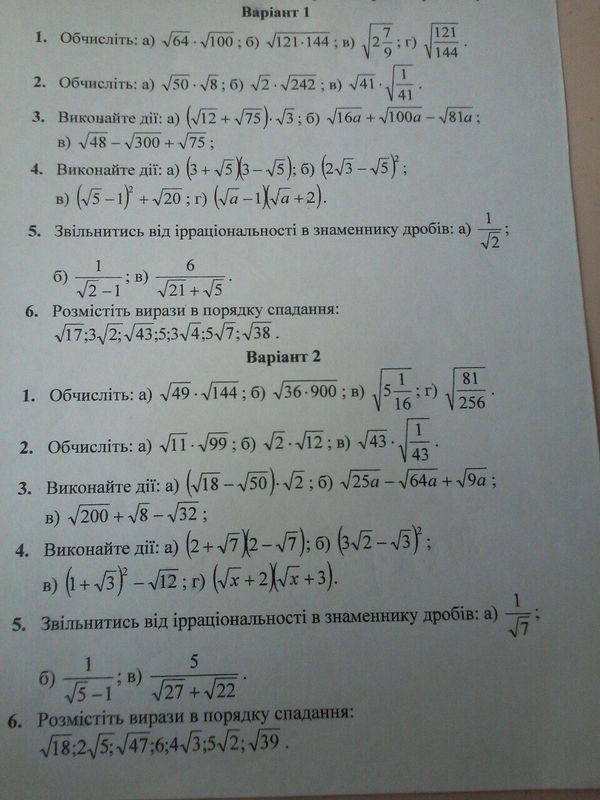 Варіант 1

1. Обчисліть: а) $\sqrt{64}\cdot\sqrt{100}$; б) $\sqrt{121\cdot144}$; в) $\sqrt{2\frac{7}{9}}$; г) $\sqrt{\frac{121}{144}}$.

2. Обчисліть: а) $\sqrt{50}\cdot\sqrt{8}$; б) $\sqrt{2}\cdot\sqrt{242}$; в) $\sqrt{41}\cdot\sqrt{\frac{1}{41}}$.

3. Виконайте дії: а) $(\sqrt{12}+\sqrt{75})\cdot\sqrt{3}$; б) $\sqrt{16a}+\sqrt{100a}-\sqrt{81a}$; в) $\sqrt{48}-\sqrt{300}+\sqrt{75}$;

4. Виконайте дії: а) $(3+\sqrt{5})(3-\sqrt{5})$; б) $(2\sqrt{3}-\sqrt{5})^2$; в) $(\sqrt{5}-1)^2+\sqrt{20}$; г) $(\sqrt{a}-1)(\sqrt{a}+2)$.

5. Звільнитись від ірраціональності в знаменнику дробів: а) $\frac{1}{\sqrt{2}}$; б) $\frac{1}{\sqrt{2}-1}$; в) $\frac{6}{\sqrt{21}+\sqrt{5}}$.

6. Розмістіть вирази в порядку спадання: $\sqrt{17};3\sqrt{2};\sqrt{43};5;3\sqrt{4};5\sqrt{7};\sqrt{38}$.

Варіант 2

1. Обчисліть: а) $\sqrt{49}\cdot\sqrt{144}$; б) $\sqrt{36\cdot900}$; в) $\sqrt{5\frac{1}{16}}$; г) $\sqrt{\frac{81}{256}}$.

2. Обчисліть: а) $\sqrt{11}\cdot\sqrt{99}$; б) $\sqrt{2}\cdot\sqrt{12}$; в) $\sqrt{43}\cdot\sqrt{\frac{1}{43}}$.

3. Виконайте дії: а) $(\sqrt{18}-\sqrt{50})\cdot\sqrt{2}$; б) $\sqrt{25a}-\sqrt{64a}+\sqrt{9a}$; в) $\sqrt{200}+\sqrt{8}-\sqrt{32}$;

4. Виконайте дії: а) $(2+\sqrt{7})(2-\sqrt{7})$; б) $(3\sqrt{2}-\sqrt{3})^2$; в) $(1+\sqrt{3})^2-\sqrt{12}$; г) $(\sqrt{x}+2)(\sqrt{x}+3)$.

5. Звільнитись від ірраціональності в знаменнику дробів: а) $\frac{1}{\sqrt{7}}$; б) $\frac{1}{\sqrt{5}-1}$; в) $\frac{5}{\sqrt{27}+\sqrt{22}}$.

6. Розмістіть вирази в порядку спадання: $\sqrt{18};2\sqrt{5};\sqrt{47};6;4\sqrt{3};5\sqrt{2};\sqrt{39}$.